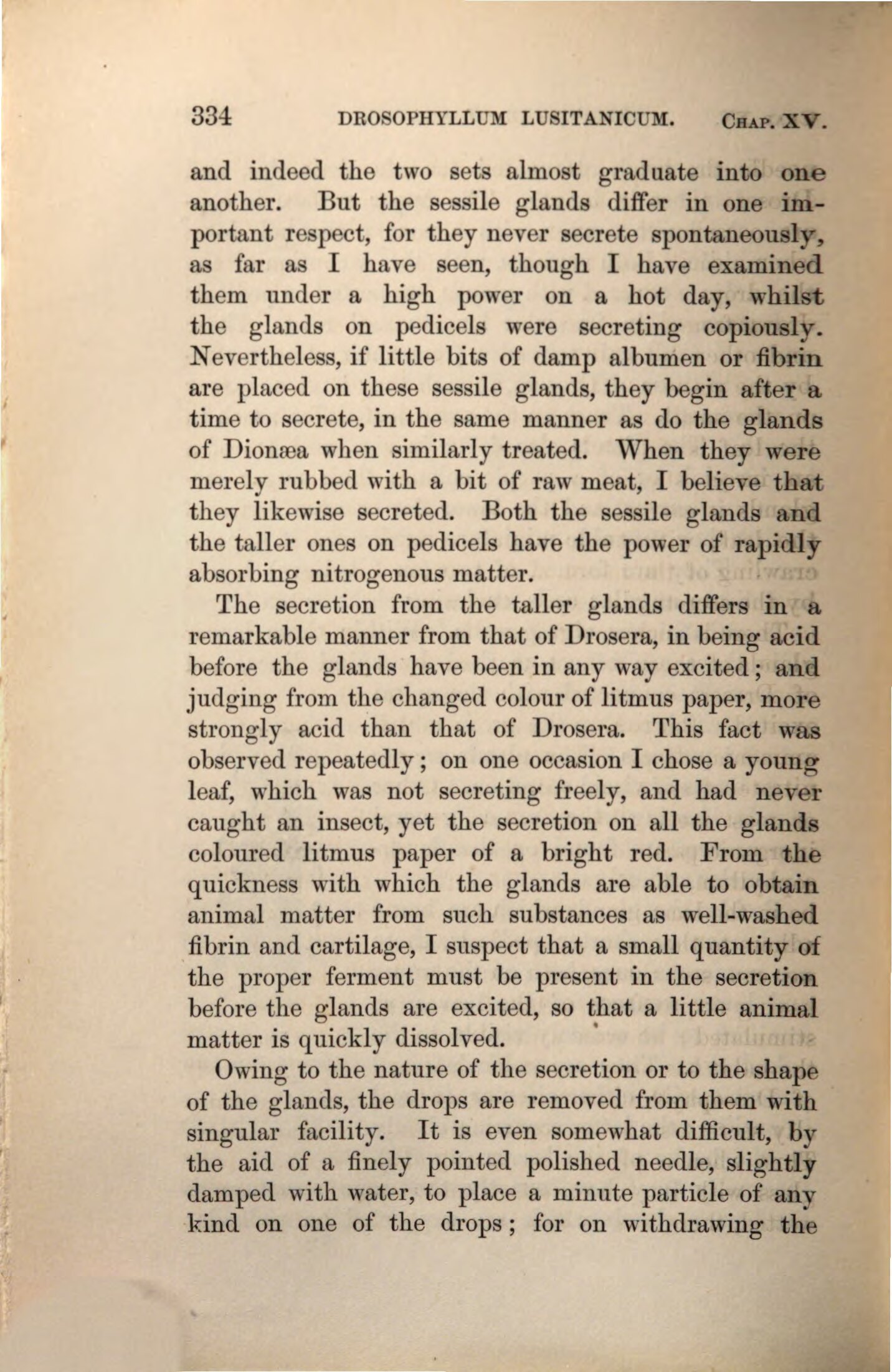 334 DROSOPHYLLUM LUSITANICUM. CHAP. XV.

and indeed the two sets almost graduate into one another. But the sessile glands differ in one important respect, for they never secrete spontaneously, as far as I have seen, though I have examined them under a high power on a hot day, whilst the glands on pedicels were secreting copiously. Nevertheless, if little bits of damp albumen or fibrin are placed on these sessile glands, they begin after a time to secrete, in the same manner as do the glands of Dionæa when similarly treated. When they were merely rubbed with a bit of raw meat, I believe that they likewise secreted. Both the sessile glands and the taller ones on pedicels have the power of rapidly absorbing nitrogenous matter.

The secretion from the taller glands differs in a remarkable manner from that of Drosera, in being acid before the glands have been in any way excited; and judging from the changed colour of litmus paper, more strongly acid than that of Drosera. This fact was observed repeatedly; on one occasion I chose a young leaf, which was not secreting freely, and had never caught an insect, yet the secretion on all the glands coloured litmus paper of a bright red. From the quickness with which the glands are able to obtain animal matter from such substances as well-washed fibrin and cartilage, I suspect that a small quantity of the proper ferment must be present in the secretion before the glands are excited, so that a little animal matter is quickly dissolved.

Owing to the nature of the secretion or to the shape of the glands, the drops are removed from them with singular facility. It is even somewhat difficult, by the aid of a finely pointed polished needle, slightly damped with water, to place a minute particle of any kind on one of the drops; for on withdrawing the